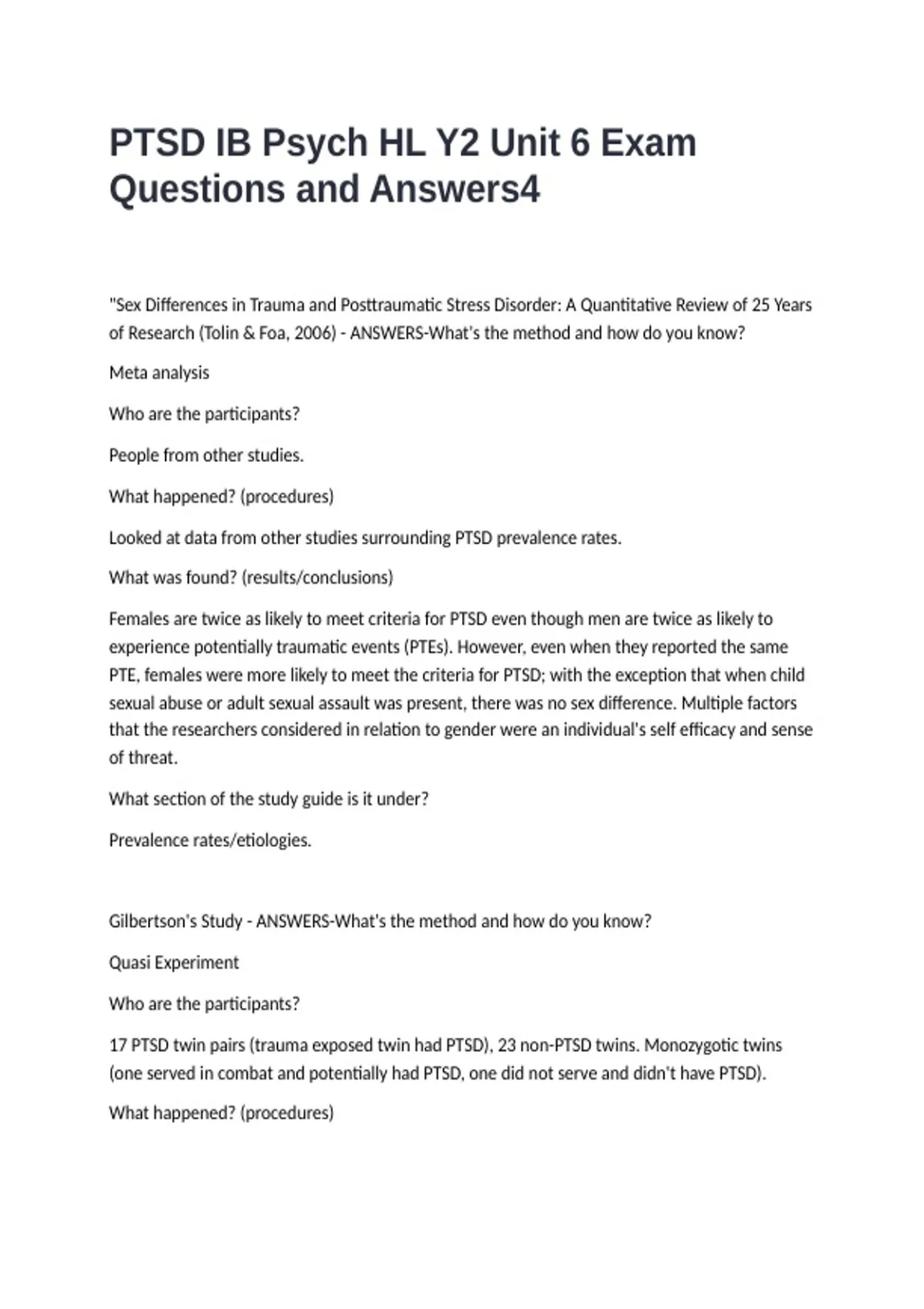 PTSD IB Psych HL Y2 Unit 6 Exam Questions and Answers4

"Sex Differences in Trauma and Posttraumatic Stress Disorder: A Quantitative Review of 25 Years of Research (Tolin & Foa, 2006) - ANSWERS-What's the method and how do you know?

Meta analysis

Who are the participants?

People from other studies.

What happened? (procedures)

Looked at data from other studies surrounding PTSD prevalence rates.

What was found? (results/conclusions)

Females are twice as likely to meet criteria for PTSD even though men are twice as likely to experience potentially traumatic events (PTEs). However, even when they reported the same PTE, females were more likely to meet the criteria for PTSD; with the exception that when child sexual abuse or adult sexual assault was present, there was no sex difference. Multiple factors that the researchers considered in relation to gender were an individual's self efficacy and sense of threat.

What section of the study guide is it under?

Prevalence rates/etiologies.

Gilbertson's Study - ANSWERS-What's the method and how do you know?

Quasi Experiment

Who are the participants?

17 PTSD twin pairs (trauma exposed twin had PTSD), 23 non-PTSD twins. Monozygotic twins (one served in combat and potentially had PTSD, one did not serve and didn't have PTSD).

What happened? (procedures)